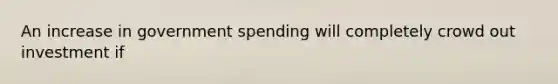 An increase in government spending will completely crowd out investment if